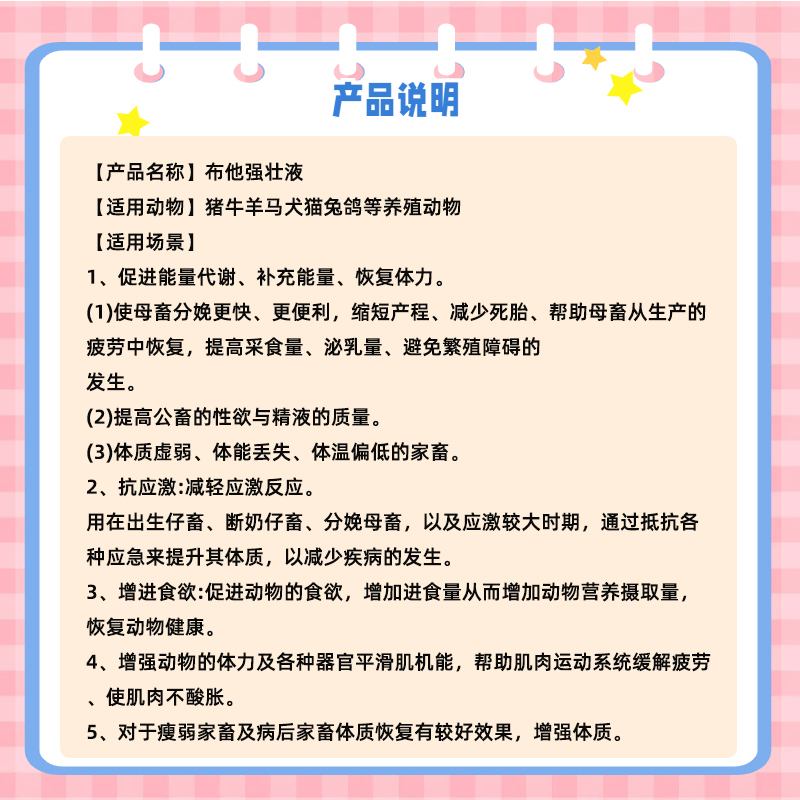 产品说明

【产品名称】布他强壮液

【适用动物】猪牛羊马犬猫兔鸽等养殖动物

【适用场景】

1、促进能量代谢、补充能量、恢复体力。

(1)使母畜分娩更快、更便利，缩短产程、减少死胎、帮助母畜从生产的疲劳中恢复，提高采食量、泌乳量、避免繁殖障碍的发生。

(2)提高公畜的性欲与精液的质量。

(3)体质虚弱、体能丢失、体温偏低的家畜。

2、抗应激:减轻应激反应。

用在出生仔畜、断奶仔畜、分娩母畜，以及应激较大时期，通过抵抗各种应急来提升其体质，以减少疾病的发生。

3、增进食欲:促进动物的食欲，增加进食量从而增加动物营养摄取量，恢复动物健康。

4、增强动物的体力及各种器官平滑肌机能，帮助肌肉运动系统缓解疲劳、使肌肉不酸胀。

5、对于瘦弱家畜及病后家畜体质恢复有较好效果，增强体质。